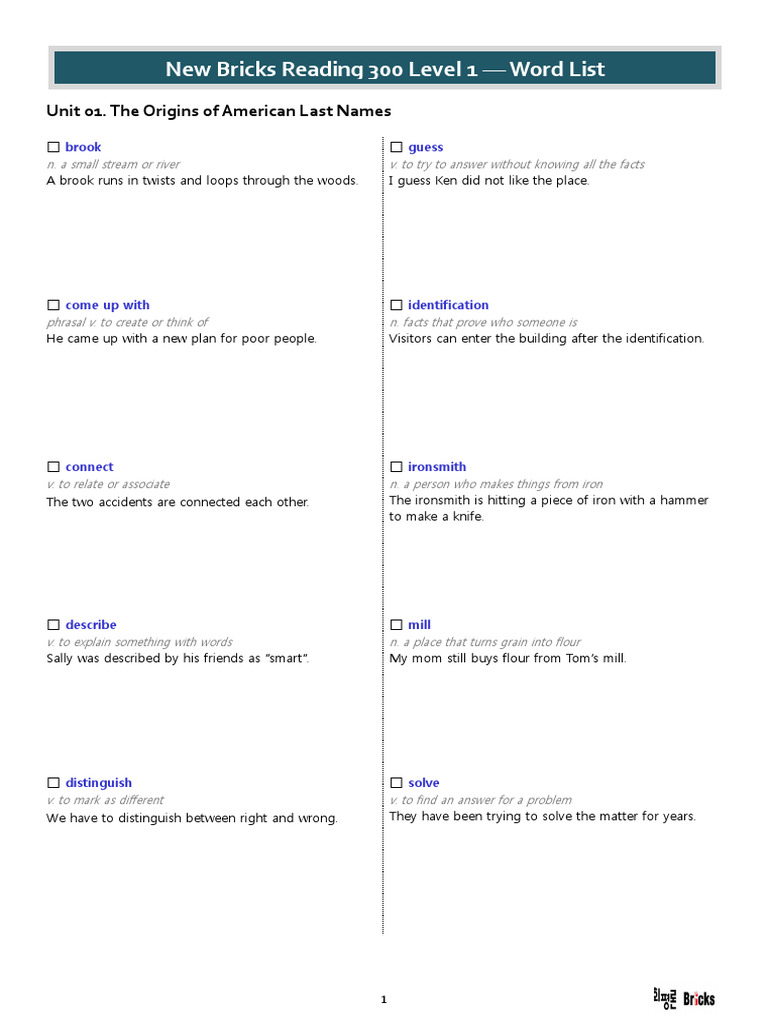 New Bricks Reading 300 Level 1 — Word List

Unit 01. The Origins of American Last Names

☐ brook
n. a small stream or river
A brook runs in twists and loops through the woods.

☐ come up with
phrasal v. to create or think of
He came up with a new plan for poor people.

☐ connect
v. to relate or associate
The two accidents are connected each other.

☐ describe
v. to explain something with words
Sally was described by his friends as "smart".

☐ distinguish
v. to mark as different
We have to distinguish between right and wrong.

☐ guess
v. to try to answer without knowing all the facts
I guess Ken did not like the place.

☐ identification
n. facts that prove who someone is
Visitors can enter the building after the identification.

☐ ironsmith
n. a person who makes things from iron
The ironsmith is hitting a piece of iron with a hammer to make a knife.

☐ mill
n. a place that turns grain into flour
My mom still buys flour from Tom's mill.

☐ solve
v. to find an answer for a problem
They have been trying to solve the matter for years.

1

리딩튼 Bricks